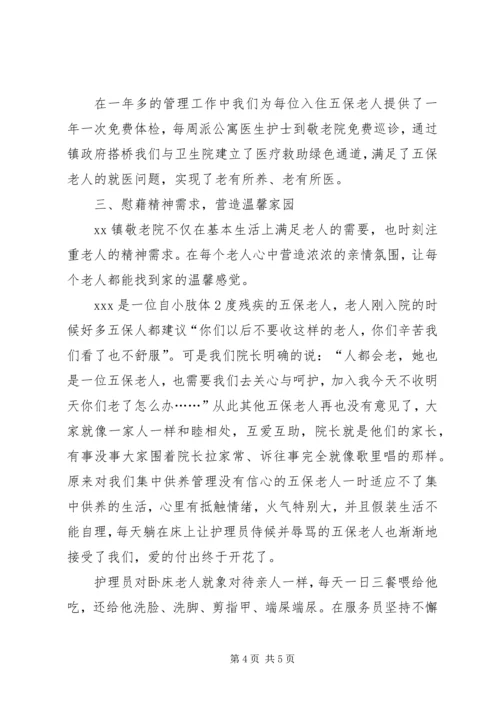 在一年多的管理工作中我们为每位入住五保老人提供了一年一次免费体检，每周派公寓医生护士到敬老院免费巡诊，通过镇政府搭桥我们与卫生院建立了医疗救助绿色通道，满足了五保老人的就医问题，实现了老有所养、老有所医。

三、慰藉精神需求，营造温馨家园

xx镇敬老院不仅在基本生活上满足老人的需要，也时刻注重老人的精神需求。在每个老人心中营造浓浓的亲情氛围，让每个老人都能找到家的温馨感觉。

xxx是一位自小肢体2度残疾的五保老人，老人刚入院的时候好多五保人都建议“你们以后不要收这样的老人，你们辛苦我们看了也不舒服”。可是我们院长明确的说：“人都会老，她也是一位五保老人，也需要我们去关心与呵护，加入我今天不收明天你们老了怎么办……”从此其他五保老人再也没有意见了，大家就像一家人一样和睦相处，互爱互助，院长就是他们的家长，有事没事大家围着院长拉家常、诉往事完全就像歌里唱的那样。原来对我们集中供养管理没有信心的五保老人一时适应不了集中供养的生活，心里有抵触情绪，火气特别大，并且假装生活不能自理，每天躺在床上让护理员侍候并辱骂的五保老人也渐渐地接受了我们，爱的付出终于开花了。

护理员对卧床老人就象对待亲人一样，每天一日三餐喂给他吃，还给他洗脸、洗脚、剪指甲、端屎端尿。在服务员坚持不懈

第4页 共5页